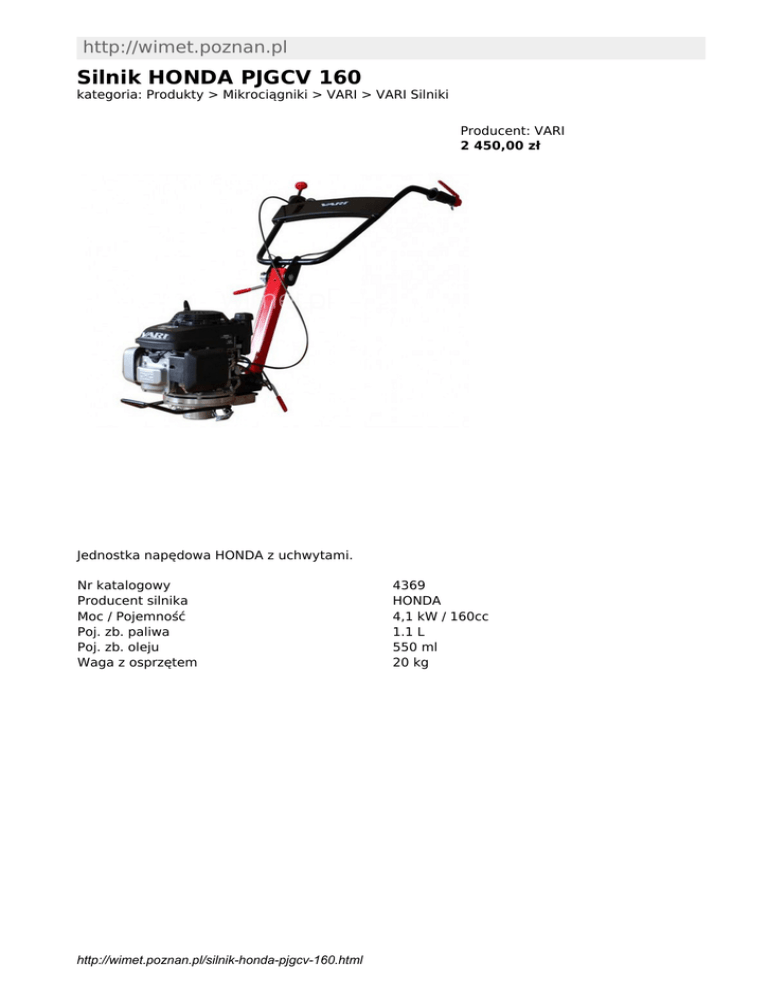 http://wimet.poznan.pl

Silnik HONDA PJGCV 160

kategoria: Produkty > Mikrociągniki > VARI > VARI Silniki

Producent: VARI
2 450,00 zł

VARI

VARI

Jednostka napędowa HONDA z uchwytami.

| Nr katalogowy | 4369 |
|---|---|
| Producent silnika | HONDA |
| Moc / Pojemność | 4,1 kW / 160cc |
| Poj. zb. paliwa | 1.1 L |
| Poj. zb. oleju | 550 ml |
| Waga z osprzętem | 20 kg |

http://wimet.poznan.pl/silnik-honda-pjgcv-160.html